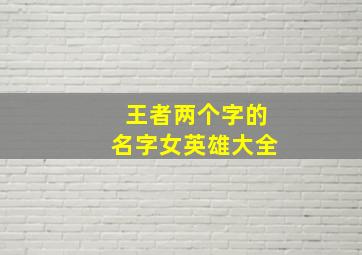 王者两个字的
名字女英雄大全